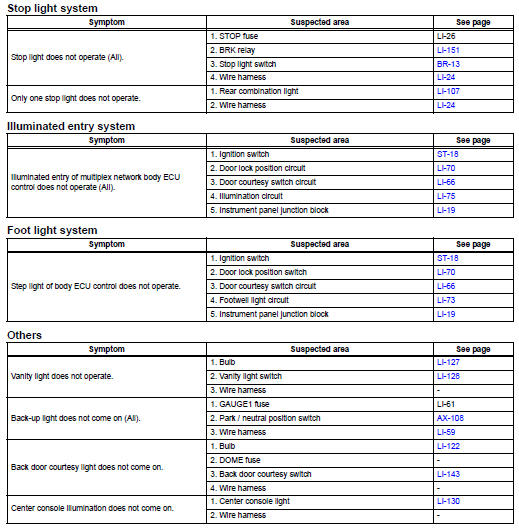 Stop light system

| Symptom | Suspected area | See page |
|---|---|---|
| Stop light does not operate (All). | 1. STOP fuse | LI-26 |
| | 2. BRK relay | LI-151 |
| | 3. Stop light switch | BR-13 |
| | 4. Wire harness | LI-24 |
| Only one stop light does not operate. | 1. Rear combination light | LI-107 |
| | 2. Wire harness | LI-24 |

Illuminated entry system

| Symptom | Suspected area | See page |
|---|---|---|
| Illuminated entry of multiplex network body ECU control does not operate (All). | 1. Ignition switch | ST-18 |
| | 2. Door lock position circuit | LI-70 |
| | 3. Door courtesy switch circuit | LI-66 |
| | 4. Illumination circuit | LI-75 |
| | 5. Instrument panel junction block | LI-19 |

Foot light system

| Symptom | Suspected area | See page |
|---|---|---|
| Step light of body ECU control does not operate. | 1. Ignition switch | ST-18 |
| | 2. Door lock position switch | LI-70 |
| | 3. Door courtesy switch circuit | LI-66 |
| | 4. Footwell light circuit | LI-73 |
| | 5. Instrument panel junction block | LI-19 |

Others

| Symptom | Suspected area | See page |
|---|---|---|
| Vanity light does not operate. | 1. Bulb | LI-127 |
| | 2. Vanity light switch | LI-128 |
| | 3. Wire harness | - |
| Back-up light does not come on (All). | 1. GAUGE1 fuse | LI-61 |
| | 2. Park / neutral position switch | AX-108 |
| | 3. Wire harness | LI-59 |
| Back door courtesy light does not come on. | 1. Bulb | LI-122 |
| | 2. DOME fuse | - |
| | 3. Back door courtesy switch | LI-143 |
| | 4. Wire harness | - |
| Center console illumination does not come on. | 1. Center console light | LI-130 |
| | 2. Wire harness | - |